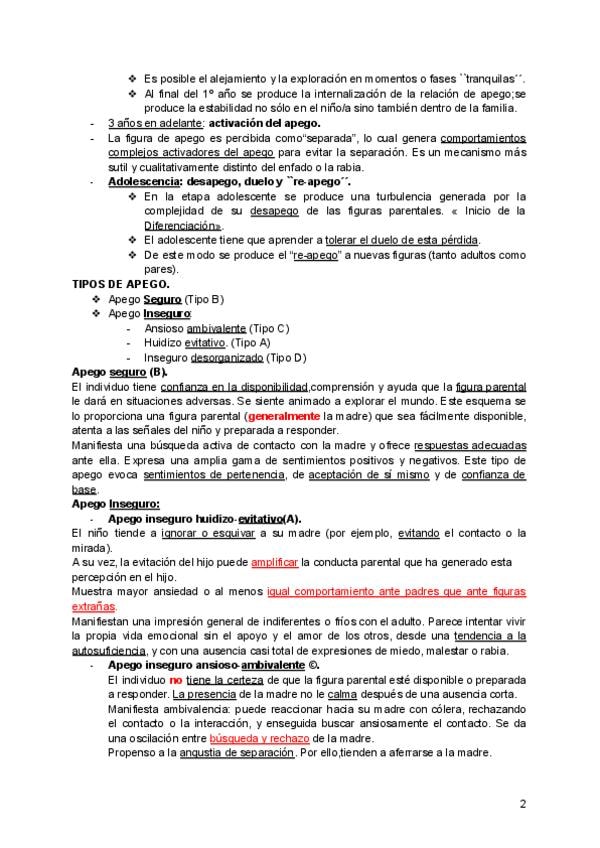 ❖ Es posible el alejamiento y la exploración en momentos o fases ``tranquilas´´.
❖ Al final del 1º año se produce la internalización de la relación de apego;se produce la estabilidad no sólo en el niño/a sino también dentro de la familia.

- 3 años en adelante: activación del apego.
- La figura de apego es percibida como"separada", lo cual genera comportamientos complejos activadores del apego para evitar la separación. Es un mecanismo más sutil y cualitativamente distinto del enfado o la rabia.
- Adolescencia: desapego, duelo y ``re-apego´´.
❖ En la etapa adolescente se produce una turbulencia generada por la complejidad de su desapego de las figuras parentales. « Inicio de la Diferenciación».
❖ El adolescente tiene que aprender a tolerar el duelo de esta pérdida.
❖ De este modo se produce el "re-apego" a nuevas figuras (tanto adultos como pares).

TIPOS DE APEGO.
❖ Apego Seguro (Tipo B)
❖ Apego Inseguro:
- Ansioso ambivalente (Tipo C)
- Huidizo evitativo. (Tipo A)
- Inseguro desorganizado (Tipo D)

Apego seguro (B).
El individuo tiene confianza en la disponibilidad,comprensión y ayuda que la figura parental le dará en situaciones adversas. Se siente animado a explorar el mundo. Este esquema se lo proporciona una figura parental (generalmente la madre) que sea fácilmente disponible, atenta a las señales del niño y preparada a responder.
Manifiesta una búsqueda activa de contacto con la madre y ofrece respuestas adecuadas ante ella. Expresa una amplia gama de sentimientos positivos y negativos. Este tipo de apego evoca sentimientos de pertenencia, de aceptación de sí mismo y de confianza de base.

Apego Inseguro:
- Apego inseguro huidizo-evitativo(A).
El niño tiende a ignorar o esquivar a su madre (por ejemplo, evitando el contacto o la mirada).
A su vez, la evitación del hijo puede amplificar la conducta parental que ha generado esta percepción en el hijo.
Muestra mayor ansiedad o al menos igual comportamiento ante padres que ante figuras extrañas.
Manifiestan una impresión general de indiferentes o fríos con el adulto. Parece intentar vivir la propia vida emocional sin el apoyo y el amor de los otros, desde una tendencia a la autosuficiencia, y con una ausencia casi total de expresiones de miedo, malestar o rabia.
- Apego inseguro ansioso-ambivalente ©.
El individuo no tiene la certeza de que la figura parental esté disponible o preparada a responder. La presencia de la madre no le calma después de una ausencia corta.
Manifiesta ambivalencia: puede reaccionar hacia su madre con cólera, rechazando el contacto o la interacción, y enseguida buscar ansiosamente el contacto. Se da una oscilación entre búsqueda y rechazo de la madre.
Propenso a la angustia de separación. Por ello,tienden a aferrarse a la madre.

2